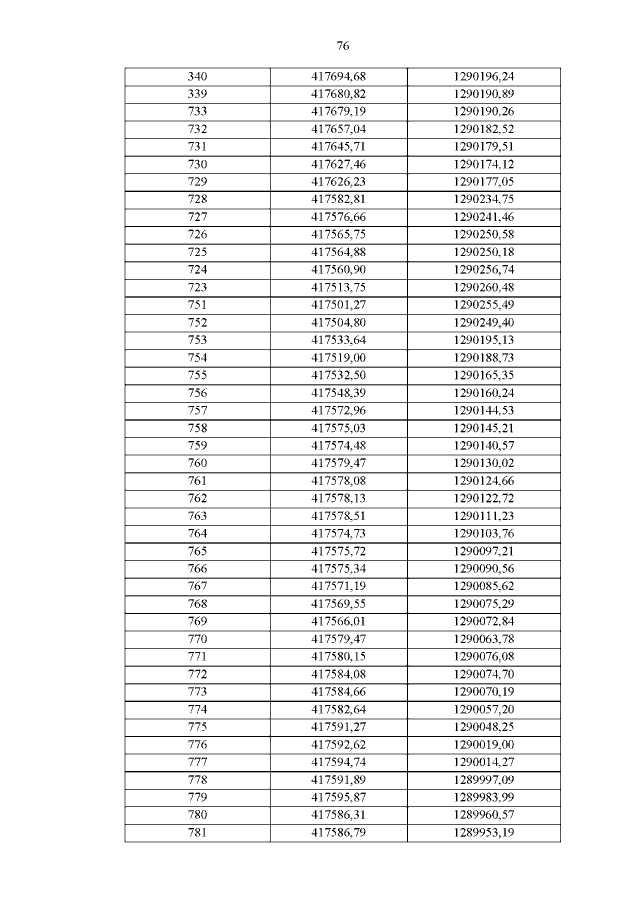 76

| 340 | 417694,68 | 1290196,24 |
|---|---|---|
| 339 | 417680,82 | 1290190,89 |
| 733 | 417679,19 | 1290190,26 |
| 732 | 417657,04 | 1290182,52 |
| 731 | 417645,71 | 1290179,51 |
| 730 | 417627,46 | 1290174,12 |
| 729 | 417626,23 | 1290177,05 |
| 728 | 417582,81 | 1290234,75 |
| 727 | 417576,66 | 1290241,46 |
| 726 | 417565,75 | 1290250,58 |
| 725 | 417564,88 | 1290250,18 |
| 724 | 417560,90 | 1290256,74 |
| 723 | 417513,75 | 1290260,48 |
| 751 | 417501,27 | 1290255,49 |
| 752 | 417504,80 | 1290249,40 |
| 753 | 417533,64 | 1290195,13 |
| 754 | 417519,00 | 1290188,73 |
| 755 | 417532,50 | 1290165,35 |
| 756 | 417548,39 | 1290160,24 |
| 757 | 417572,96 | 1290144,53 |
| 758 | 417575,03 | 1290145,21 |
| 759 | 417574,48 | 1290140,57 |
| 760 | 417579,47 | 1290130,02 |
| 761 | 417578,08 | 1290124,66 |
| 762 | 417578,13 | 1290122,72 |
| 763 | 417578,51 | 1290111,23 |
| 764 | 417574,73 | 1290103,76 |
| 765 | 417575,72 | 1290097,21 |
| 766 | 417575,34 | 1290090,56 |
| 767 | 417571,19 | 1290085,62 |
| 768 | 417569,55 | 1290075,29 |
| 769 | 417566,01 | 1290072,84 |
| 770 | 417579,47 | 1290063,78 |
| 771 | 417580,15 | 1290076,08 |
| 772 | 417584,08 | 1290074,70 |
| 773 | 417584,66 | 1290070,19 |
| 774 | 417582,64 | 1290057,20 |
| 775 | 417591,27 | 1290048,25 |
| 776 | 417592,62 | 1290019,00 |
| 777 | 417594,74 | 1290014,27 |
| 778 | 417591,89 | 1289997,09 |
| 779 | 417595,87 | 1289983,99 |
| 780 | 417586,31 | 1289960,57 |
| 781 | 417586,79 | 1289953,19 |